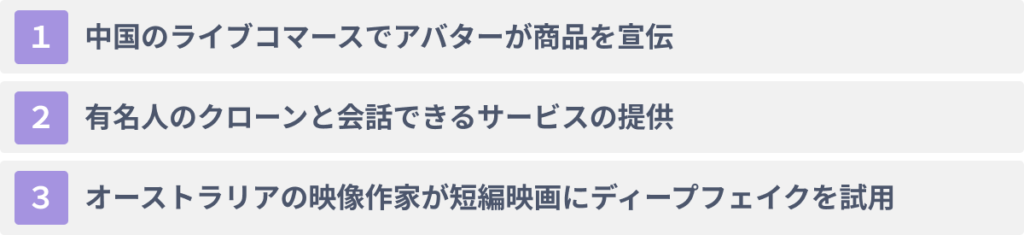 1 中国のライブコマースでアバターが商品を宣伝

2 有名人のクローンと会話できるサービスの提供

3 オーストラリアの映像作家が短編映画にディープフェイクを試用